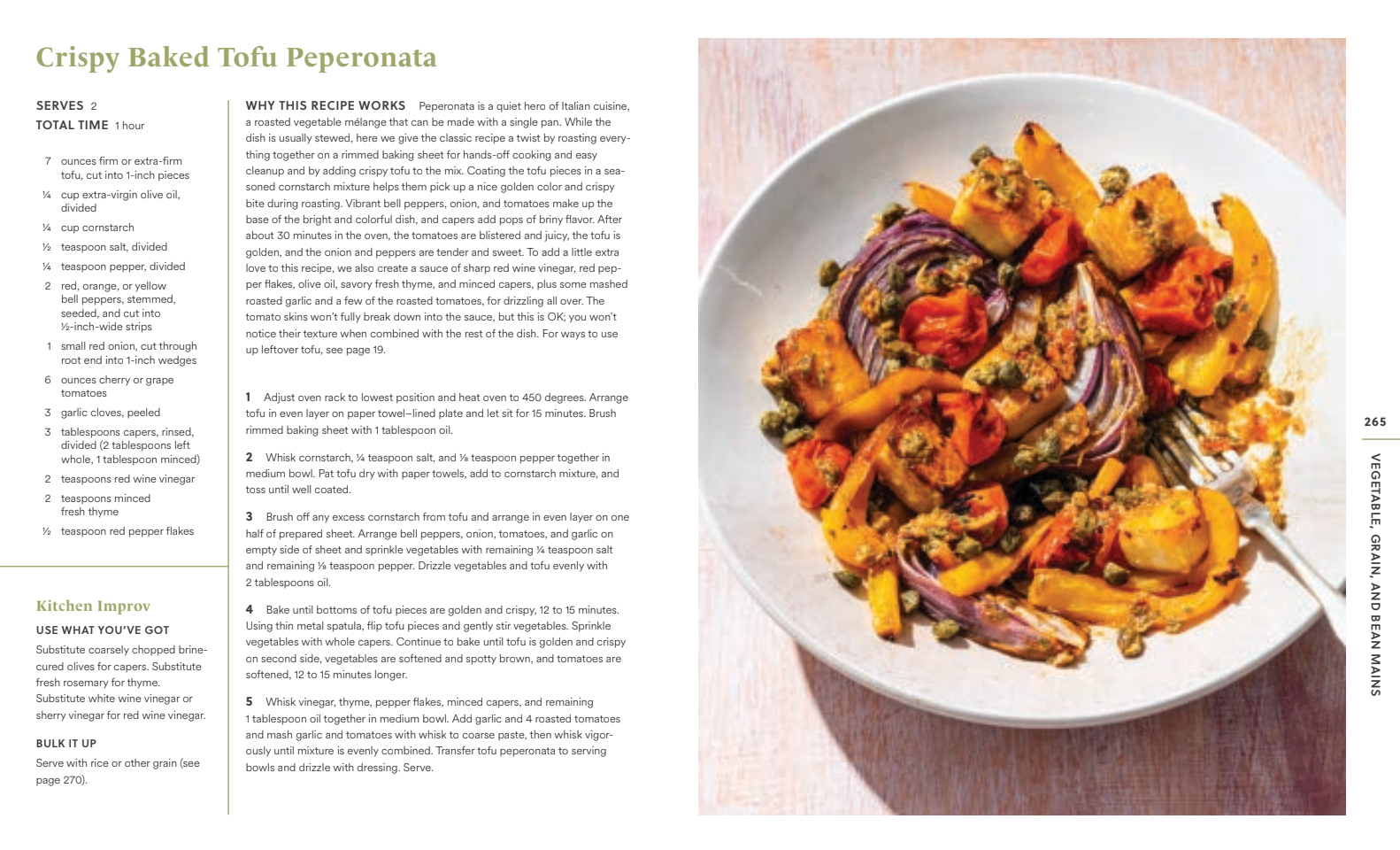 Crispy Baked Tofu Peperonata

SERVES 2
TOTAL TIME 1 hour

7 ounces firm or extra-firm tofu, cut into 1-inch pieces
¼ cup extra-virgin olive oil, divided
¼ cup cornstarch
½ teaspoon salt, divided
¼ teaspoon pepper, divided
2 red, orange, or yellow bell peppers, stemmed, seeded, and cut into ½-inch-wide strips
1 small red onion, cut through root end into 1-inch wedges
6 ounces cherry or grape tomatoes
3 garlic cloves, peeled
3 tablespoons capers, rinsed, divided (2 tablespoons left whole, 1 tablespoon minced)
2 teaspoons red wine vinegar
2 teaspoons minced fresh thyme
½ teaspoon red pepper flakes

Kitchen Improv

USE WHAT YOU'VE GOT
Substitute coarsely chopped brine-cured olives for capers. Substitute fresh rosemary for thyme. Substitute white wine vinegar or sherry vinegar for red wine vinegar.

BULK IT UP
Serve with rice or other grain (see page 270).

WHY THIS RECIPE WORKS Peperonata is a quiet hero of Italian cuisine, a roasted vegetable mélange that can be made with a single pan. While the dish is usually stewed, here we give the classic recipe a twist by roasting everything together on a rimmed baking sheet for hands-off cooking and easy cleanup and by adding crispy tofu to the mix. Coating the tofu pieces in a seasoned cornstarch mixture helps them pick up a nice golden color and crispy bite during roasting. Vibrant bell peppers, onion, and tomatoes make up the base of the bright and colorful dish, and capers add pops of briny flavor. After about 30 minutes in the oven, the tomatoes are blistered and juicy, the tofu is golden, and the onion and peppers are tender and sweet. To add a little extra love to this recipe, we also create a sauce of sharp red wine vinegar, red pepper flakes, olive oil, savory fresh thyme, and minced capers, plus some mashed roasted garlic and a few of the roasted tomatoes, for drizzling all over. The tomato skins won't fully break down into the sauce, but this is OK; you won't notice their texture when combined with the rest of the dish. For ways to use up leftover tofu, see page 19.

1 Adjust oven rack to lowest position and heat oven to 450 degrees. Arrange tofu in even layer on paper towel–lined plate and let sit for 15 minutes. Brush rimmed baking sheet with 1 tablespoon oil.

2 Whisk cornstarch, ¼ teaspoon salt, and ⅛ teaspoon pepper together in medium bowl. Pat tofu dry with paper towels, add to cornstarch mixture, and toss until well coated.

3 Brush off any excess cornstarch from tofu and arrange in even layer on one half of prepared sheet. Arrange bell peppers, onion, tomatoes, and garlic on empty side of sheet and sprinkle vegetables with remaining ¼ teaspoon salt and remaining ⅛ teaspoon pepper. Drizzle vegetables and tofu evenly with 2 tablespoons oil.

4 Bake until bottoms of tofu pieces are golden and crispy, 12 to 15 minutes. Using thin metal spatula, flip tofu pieces and gently stir vegetables. Sprinkle vegetables with whole capers. Continue to bake until tofu is golden and crispy on second side, vegetables are softened and spotty brown, and tomatoes are softened, 12 to 15 minutes longer.

5 Whisk vinegar, thyme, pepper flakes, minced capers, and remaining 1 tablespoon oil together in medium bowl. Add garlic and 4 roasted tomatoes and mash garlic and tomatoes with whisk to coarse paste, then whisk vigorously until mixture is evenly combined. Transfer tofu peperonata to serving bowls and drizzle with dressing. Serve.

265
VEGETABLE, GRAIN, AND BEAN MAINS